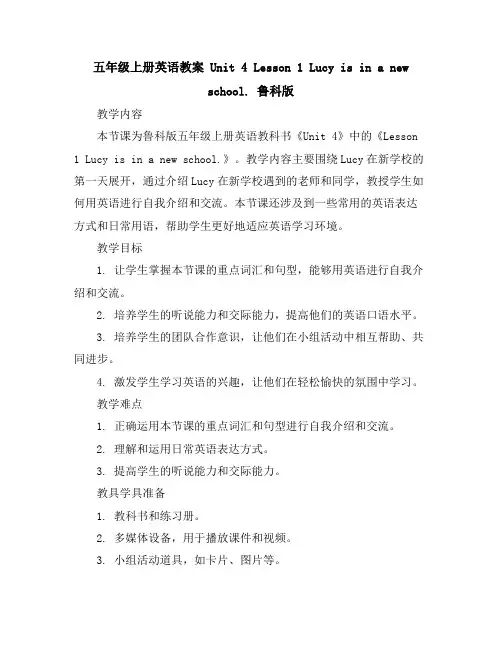 五年级上册英语教案 Unit 4 Lesson 1 Lucy is in a new school. 鲁科版

教学内容

本节课为鲁科版五年级上册英语教科书《Unit 4》中的《Lesson 1 Lucy is in a new school.》。教学内容主要围绕Lucy在新学校的第一天展开，通过介绍Lucy在新学校遇到的老师和同学，教授学生如何用英语进行自我介绍和交流。本节课还涉及到一些常用的英语表达方式和日常用语，帮助学生更好地适应英语学习环境。

教学目标

1. 让学生掌握本节课的重点词汇和句型，能够用英语进行自我介绍和交流。

2. 培养学生的听说能力和交际能力，提高他们的英语口语水平。

3. 培养学生的团队合作意识，让他们在小组活动中相互帮助、共同进步。

4. 激发学生学习英语的兴趣，让他们在轻松愉快的氛围中学习。

教学难点

1. 正确运用本节课的重点词汇和句型进行自我介绍和交流。

2. 理解和运用日常英语表达方式。

3. 提高学生的听说能力和交际能力。

教具学具准备

1. 教科书和练习册。

2. 多媒体设备，用于播放课件和视频。

3. 小组活动道具，如卡片、图片等。